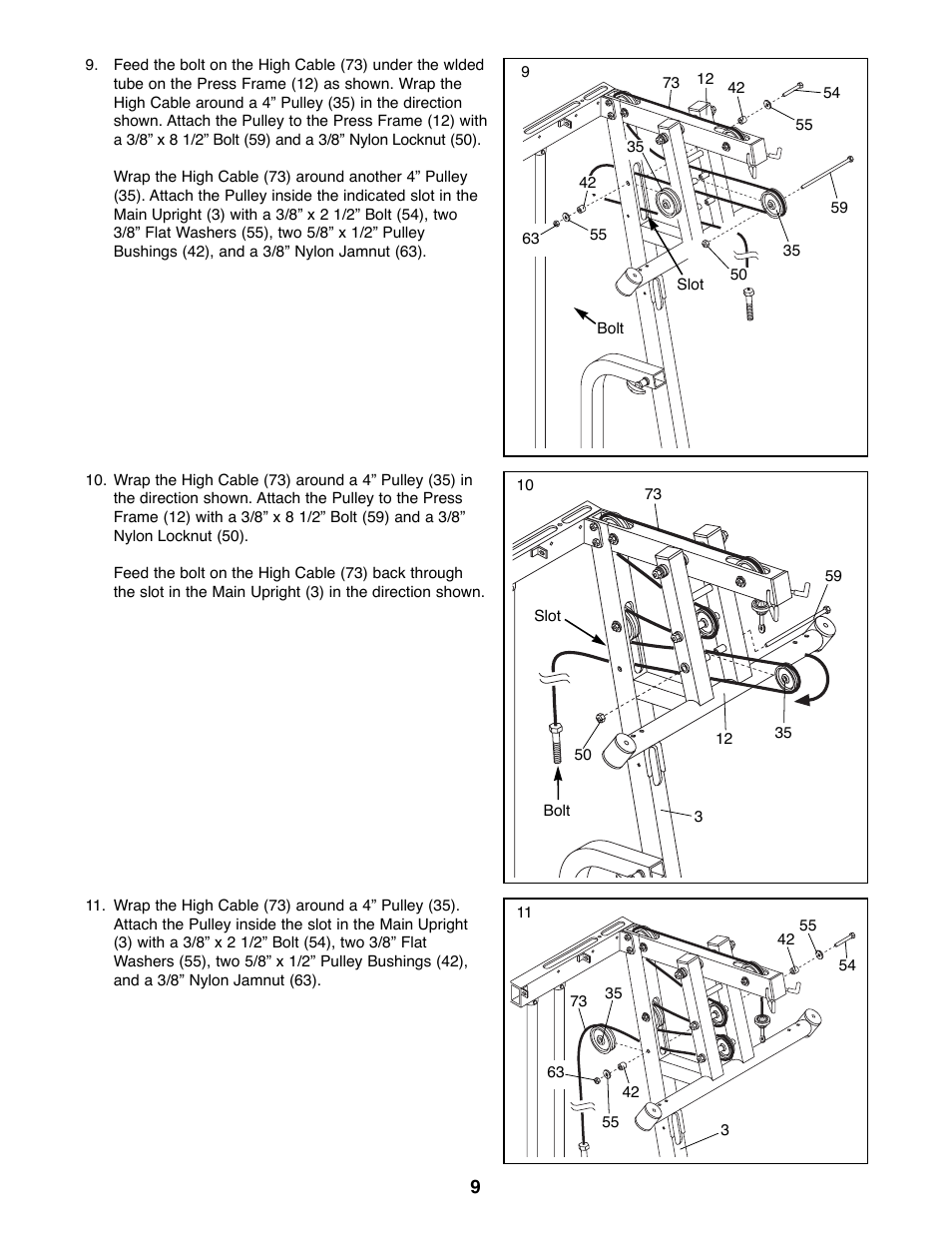 9. Feed the bolt on the High Cable (73) under the wlded tube on the Press Frame (12) as shown. Wrap the High Cable around a 4” Pulley (35) in the direction shown. Attach the Pulley to the Press Frame (12) with a 3/8” x 8 1/2” Bolt (59) and a 3/8” Nylon Locknut (50).

Wrap the High Cable (73) around another 4” Pulley (35). Attach the Pulley inside the indicated slot in the Main Upright (3) with a 3/8” x 2 1/2” Bolt (54), two 3/8” Flat Washers (55), two 5/8” x 1/2” Pulley Bushings (42), and a 3/8” Nylon Jamnut (63).

9
73
12
42
54
55
35
42
59
63
55
35
50
Slot
Bolt

10. Wrap the High Cable (73) around a 4” Pulley (35) in the direction shown. Attach the Pulley to the Press Frame (12) with a 3/8” x 8 1/2” Bolt (59) and a 3/8” Nylon Locknut (50).

Feed the bolt on the High Cable (73) back through the slot in the Main Upright (3) in the direction shown.

10
73
59
Slot
12
35
50
Bolt
3

11. Wrap the High Cable (73) around a 4” Pulley (35). Attach the Pulley inside the slot in the Main Upright (3) with a 3/8” x 2 1/2” Bolt (54), two 3/8” Flat Washers (55), two 5/8” x 1/2” Pulley Bushings (42), and a 3/8” Nylon Jamnut (63).

11
55
42
54
73
35
63
42
55
3

9